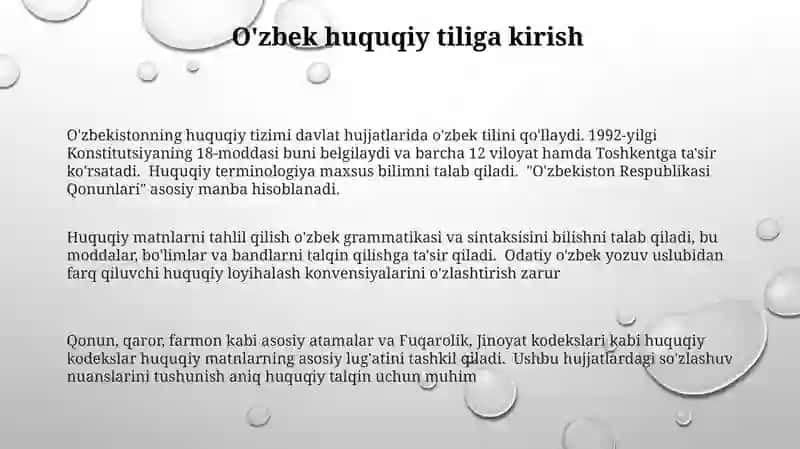 O'zbek huquqiy tiliga kirish

O'zbekistonning huquqiy tizimi davlat hujjatlarida o'zbek tilini qo'llaydi. 1992-yilgi Konstitutsiyaning 18-moddasi buni belgilaydi va barcha 12 viloyat hamda Toshkentga ta'sir ko'rsatadi. Huquqiy terminologiya maxsus bilimni talab qiladi. "O'zbekiston Respublikasi Qonunlari" asosiy manba hisoblanadi.

Huquqiy matnlarni tahlil qilish o'zbek grammatikasi va sintaksisini bilishni talab qiladi, bu moddalar, bo'limlar va bandlarni talqin qilishga ta'sir qiladi. Odatiy o'zbek yozuv uslubidan farq qiluvchi huquqiy loyihalash konvensiyalarini o'zlashtirish zarur

Qonun, qaror, farmon kabi asosiy atamalar va Fuqarolik, Jinoyat kodekslari kabi huquqiy kodekslar huquqiy matnlarning asosiy lug'atini tashkil qiladi. Ushbu hujjatlardagi so'zlashuv nuanslarini tushunish aniq huquqiy talqin uchun muhim